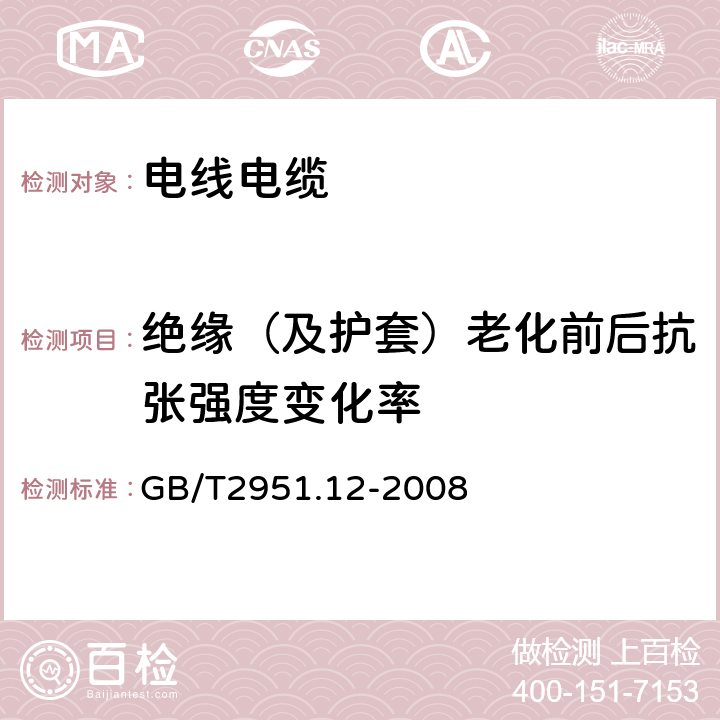 MA CNAS AL ilac-MRA

检测对象： 电线电缆

检测项目： 绝缘（及护套）老化前后抗张强度变化率

检测标准： GB/T2951.12-2008

百检
Baijiantest.com

做检测 上百检
400-151-7153